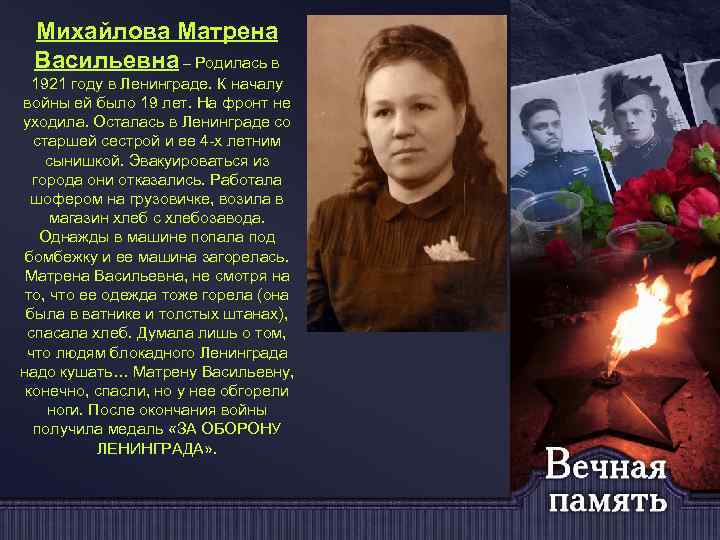 Михайлова Матрена Васильевна – Родилась в 1921 году в Ленинграде. К началу войны ей было 19 лет. На фронт не уходила. Осталась в Ленинграде со старшей сестрой и ее 4-х летним сынишкой. Эвакуироваться из города они отказались. Работала шофером на грузовичке, возила в магазин хлеб с хлебозавода. Однажды в машине попала под бомбежку и ее машина загорелась. Матрена Васильевна, не смотря на то, что ее одежда тоже горела (она была в ватнике и толстых штанах), спасала хлеб. Думала лишь о том, что людям блокадного Ленинграда надо кушать… Матрену Васильевну, конечно, спасли, но у нее обгорели ноги. После окончания войны получила медаль «ЗА ОБОРОНУ ЛЕНИНГРАДА».

Вечная память